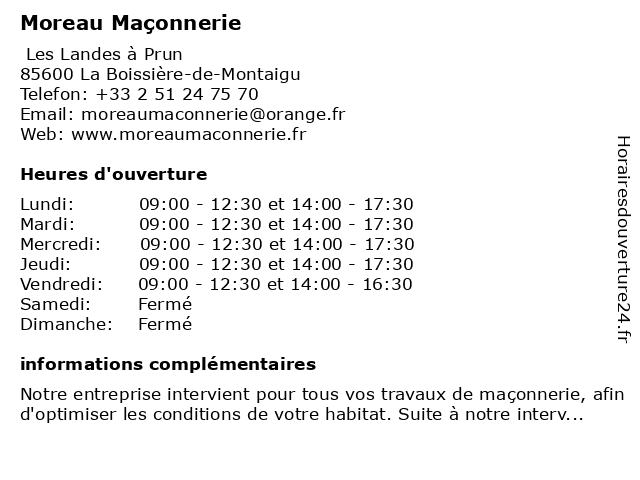 Moreau Maçonnerie

Les Landes à Prun
85600 La Boissière-de-Montaigu
Telefon: +33 2 51 24 75 70
Email: moreaumaconnerie@orange.fr
Web: www.moreaumaconnerie.fr

Heures d'ouverture

| | |
|---|---|
| Lundi: | 09:00 - 12:30 et 14:00 - 17:30 |
| Mardi: | 09:00 - 12:30 et 14:00 - 17:30 |
| Mercredi: | 09:00 - 12:30 et 14:00 - 17:30 |
| Jeudi: | 09:00 - 12:30 et 14:00 - 17:30 |
| Vendredi: | 09:00 - 12:30 et 14:00 - 16:30 |
| Samedi: | Fermé |
| Dimanche: | Fermé |

informations complémentaires

Notre entreprise intervient pour tous vos travaux de maçonnerie, afin d'optimiser les conditions de votre habitat. Suite à notre interv...

Horairesdouverture24.fr